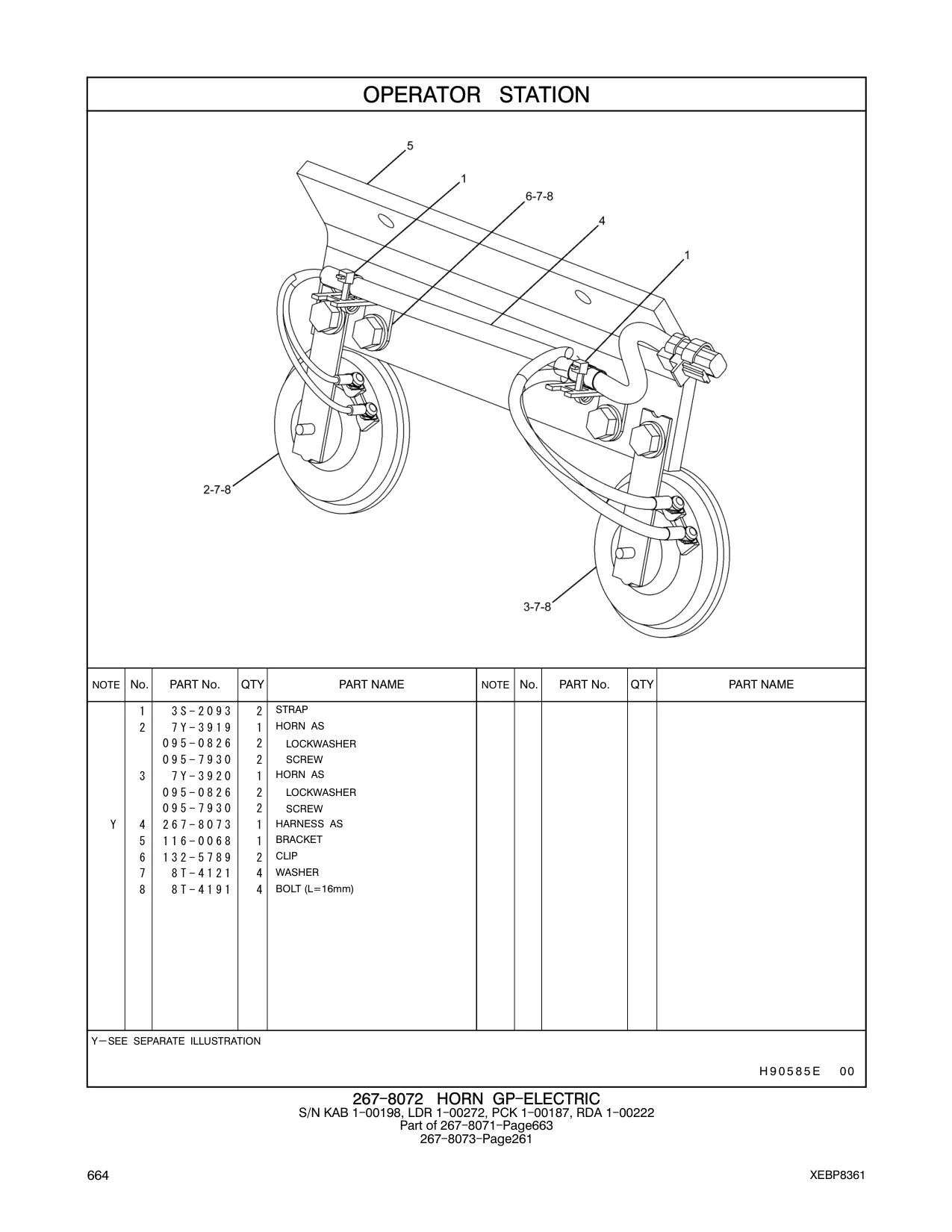 OPERATOR STATION

5
1
6-7-8
4
1
2-7-8
3-7-8

| NOTE | No. | PART No. | QTY | PART NAME | NOTE | No. | PART No. | QTY | PART NAME |
|---|---|---|---|---|---|---|---|---|---|
| | 1 | 3S-2093 | 2 | STRAP | | | | | |
| | 2 | 7Y-3919 | 1 | HORN AS | | | | | |
| | | 095-0826 | 2 | LOCKWASHER | | | | | |
| | | 095-7930 | 2 | SCREW | | | | | |
| | 3 | 7Y-3920 | 1 | HORN AS | | | | | |
| | | 095-0826 | 2 | LOCKWASHER | | | | | |
| | | 095-7930 | 2 | SCREW | | | | | |
| Y | 4 | 267-8073 | 1 | HARNESS AS | | | | | |
| | 5 | 116-0068 | 1 | BRACKET | | | | | |
| | 6 | 132-5789 | 2 | CLIP | | | | | |
| | 7 | 8T-4121 | 4 | WASHER | | | | | |
| | 8 | 8T-4191 | 4 | BOLT (L=16mm) | | | | | |

Y—SEE SEPARATE ILLUSTRATION

H90585E 00

267-8072 HORN GP-ELECTRIC
S/N KAB 1-00198, LDR 1-00272, PCK 1-00187, RDA 1-00222
Part of 267-8071-Page663
267-8073-Page261

664

XEBP8361